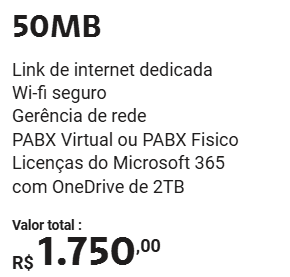 50MB

Link de internet dedicada
Wi-fi seguro
Gerência de rede
PABX Virtual ou PABX Fisico
Licenças do Microsoft 365 com OneDrive de 2TB

Valor total :
R$ 1.750,00